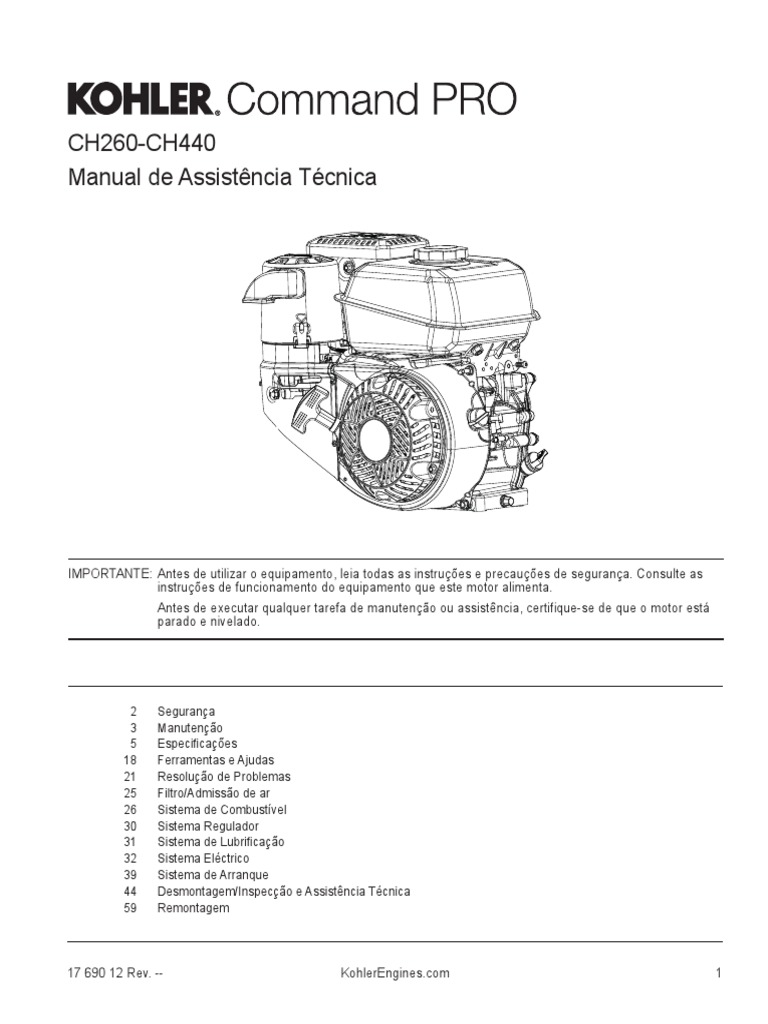 KOHLER. Command PRO
CH260-CH440
Manual de Assistência Técnica

IMPORTANTE: Antes de utilizar o equipamento, leia todas as instruções e precauções de segurança. Consulte as instruções de funcionamento do equipamento que este motor alimenta.

Antes de executar qualquer tarefa de manutenção ou assistência, certifique-se de que o motor está parado e nivelado.

2 Segurança
3 Manutenção
5 Especificações
18 Ferramentas e Ajudas
21 Resolução de Problemas
25 Filtro/Admissão de ar
26 Sistema de Combustível
30 Sistema Regulador
31 Sistema de Lubrificação
32 Sistema Eléctrico
39 Sistema de Arranque
44 Desmontagem/Inspecção e Assistência Técnica
59 Remontagem

17 690 12 Rev. -- KohlerEngines.com 1